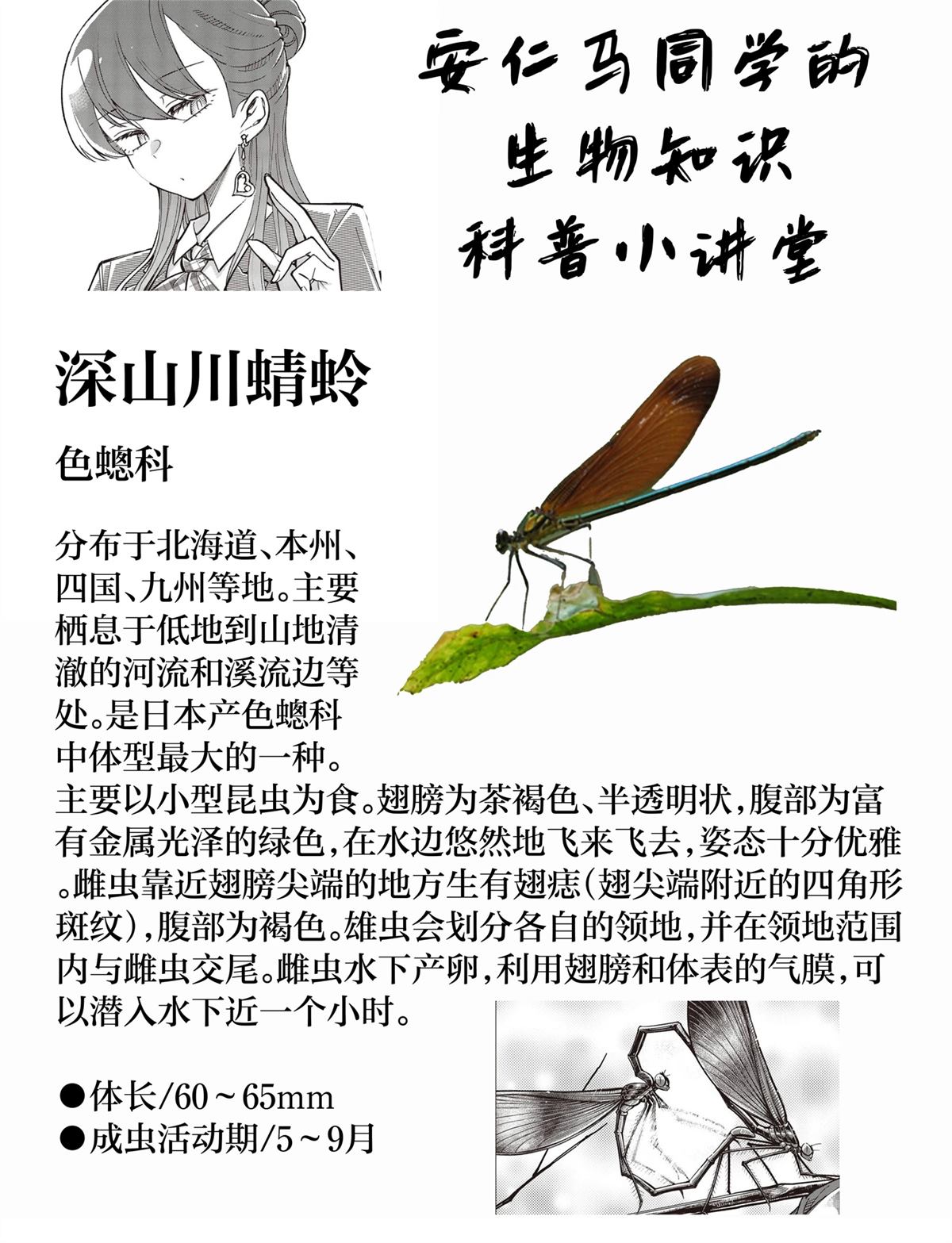 安仁马同学的
生物知识
科普小讲堂

深山川蜻蛉

色蟌科

分布于北海道、本州、四国、九州等地。主要栖息于低地到山地清澈的河流和溪流边等处。是日本产色蟌科中体型最大的一种。主要以小型昆虫为食。翅膀为茶褐色、半透明状，腹部为富有金属光泽的绿色，在水边悠然地飞来飞去，姿态十分优雅。雌虫靠近翅膀尖端的地方生有翅痣（翅尖端附近的四角形斑纹），腹部为褐色。雄虫会划分各自的领地，并在领地范围内与雌虫交尾。雌虫水下产卵，利用翅膀和体表的气膜，可以潜入水下近一个小时。

●体长/60～65mm
●成虫活动期/5～9月